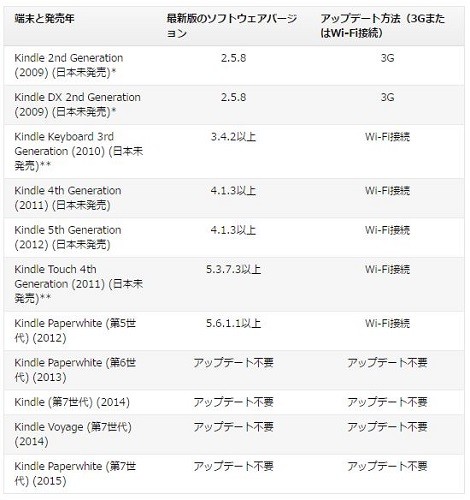 | 端末と発売年 | 最新版のソフトウェアバージョン | アップデート方法（3GまたはWi-Fi接続） |
|---|---|---|
| Kindle 2nd Generation (2009) (日本未発売)* | 2.5.8 | 3G |
| Kindle DX 2nd Generation (2009) (日本未発売)* | 2.5.8 | 3G |
| Kindle Keyboard 3rd Generation (2010) (日本未発売)** | 3.4.2以上 | Wi-Fi接続 |
| Kindle 4th Generation (2011) (日本未発売) | 4.1.3以上 | Wi-Fi接続 |
| Kindle 5th Generation (2012) (日本未発売) | 4.1.3以上 | Wi-Fi接続 |
| Kindle Touch 4th Generation (2011) (日本未発売)** | 5.3.7.3以上 | Wi-Fi接続 |
| Kindle Paperwhite (第5世代) (2012) | 5.6.1.1以上 | Wi-Fi接続 |
| Kindle Paperwhite (第6世代) (2013) | アップデート不要 | アップデート不要 |
| Kindle (第7世代) (2014) | アップデート不要 | アップデート不要 |
| Kindle Voyage (第7世代) (2014) | アップデート不要 | アップデート不要 |
| Kindle Paperwhite (第7世代) (2015) | アップデート不要 | アップデート不要 |